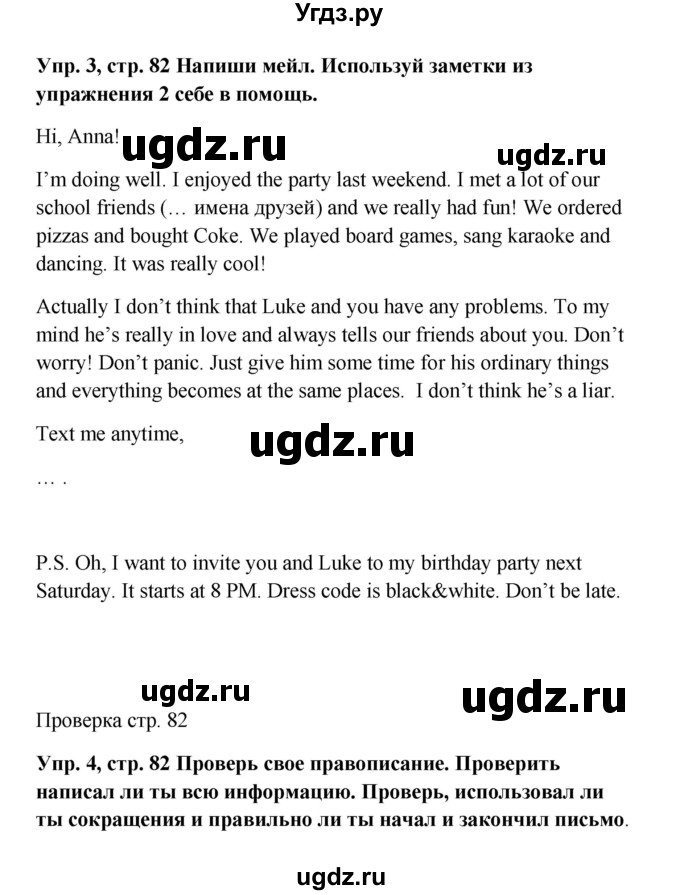 Угдз.ру

Упр. 3, стр. 82 Напиши мейл. Используй заметки из упражнения 2 себе в помощь.

Hi, Anna!

I'm doing well. I enjoyed the party last weekend. I met a lot of our school friends (… имена друзей) and we really had fun! We ordered pizzas and bought Coke. We played board games, sang karaoke and dancing. It was really cool!

Actually I don't think that Luke and you have any problems. To my mind he's really in love and always tells our friends about you. Don't worry! Don't panic. Just give him some time for his ordinary things and everything becomes at the same places. I don't think he's a liar.

Text me anytime,

… .

P.S. Oh, I want to invite you and Luke to my birthday party next Saturday. It starts at 8 PM. Dress code is black&white. Don't be late.

Проверка стр. 82

Упр. 4, стр. 82 Проверь свое правописание. Проверить написал ли ты всю информацию. Проверь, использовал ли ты сокращения и правильно ли ты начал и закончил письмо.

ugdz.ru